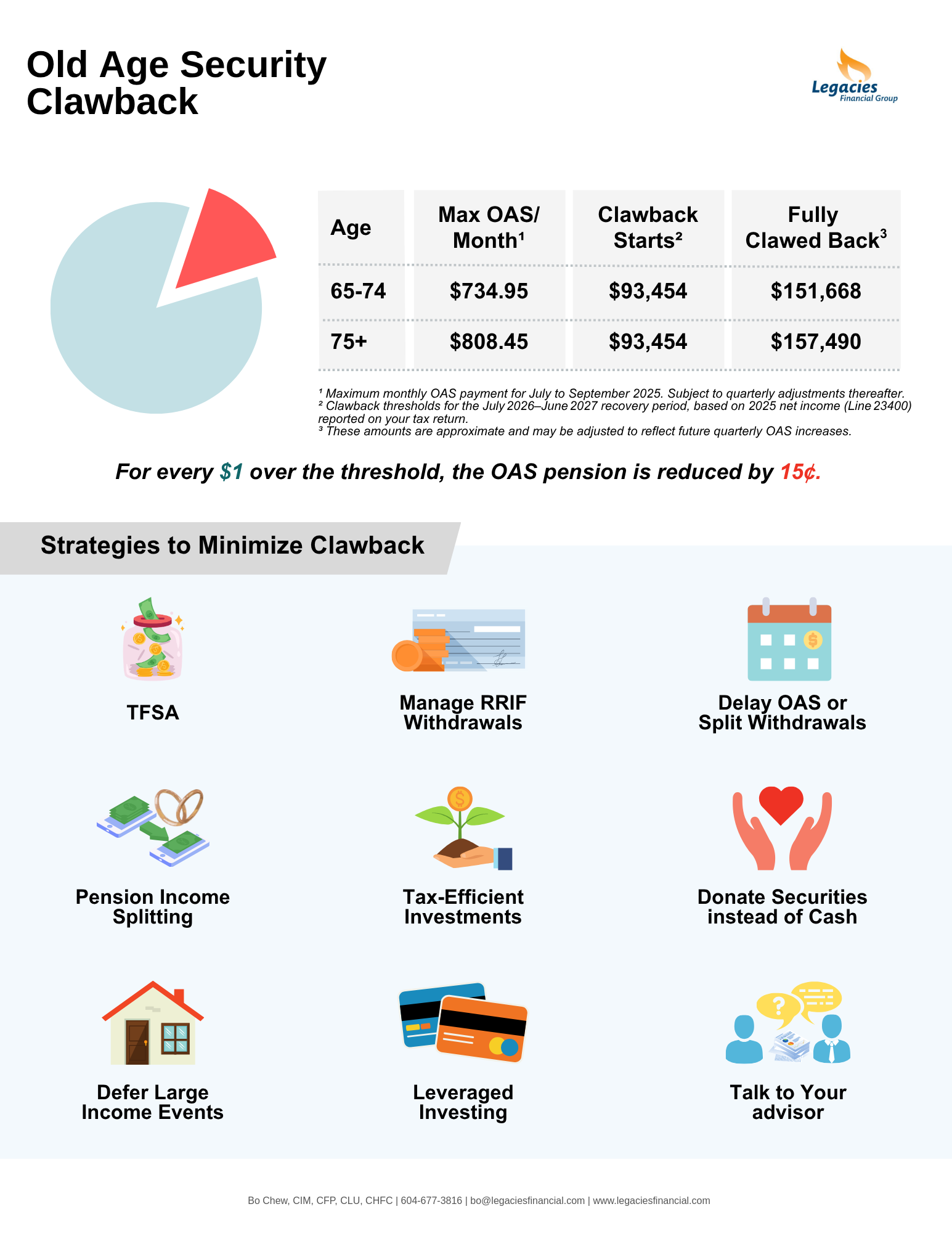 Old Age Security Clawback

Legacies
Financial Group

| Age | Max OAS/ Month$^{1}$ | Clawback Starts$^{2}$ | Fully Clawed Back$^{3}$ |
|---|---|---|---|
| 65-74 | $734.95 | $93,454 | $151,668 |
| 75+ | $808.45 | $93,454 | $157,490 |

$^{1}$ Maximum monthly OAS payment for July to September 2025. Subject to quarterly adjustments thereafter.
$^{2}$ Clawback thresholds for the July 2026–June 2027 recovery period, based on 2025 net income (Line 23400) reported on your tax return.
$^{3}$ These amounts are approximate and may be adjusted to reflect future quarterly OAS increases.

For every $1 over the threshold, the OAS pension is reduced by 15¢.

Strategies to Minimize Clawback

TFSA

Manage RRIF Withdrawals

Delay OAS or Split Withdrawals

Pension Income Splitting

Tax-Efficient Investments

Donate Securities instead of Cash

Defer Large Income Events

Leveraged Investing

Talk to Your advisor

Bo Chew, CIM, CFP, CLU, CHFC | 604-677-3816 | bo@legaciesfinancial.com | www.legaciesfinancial.com